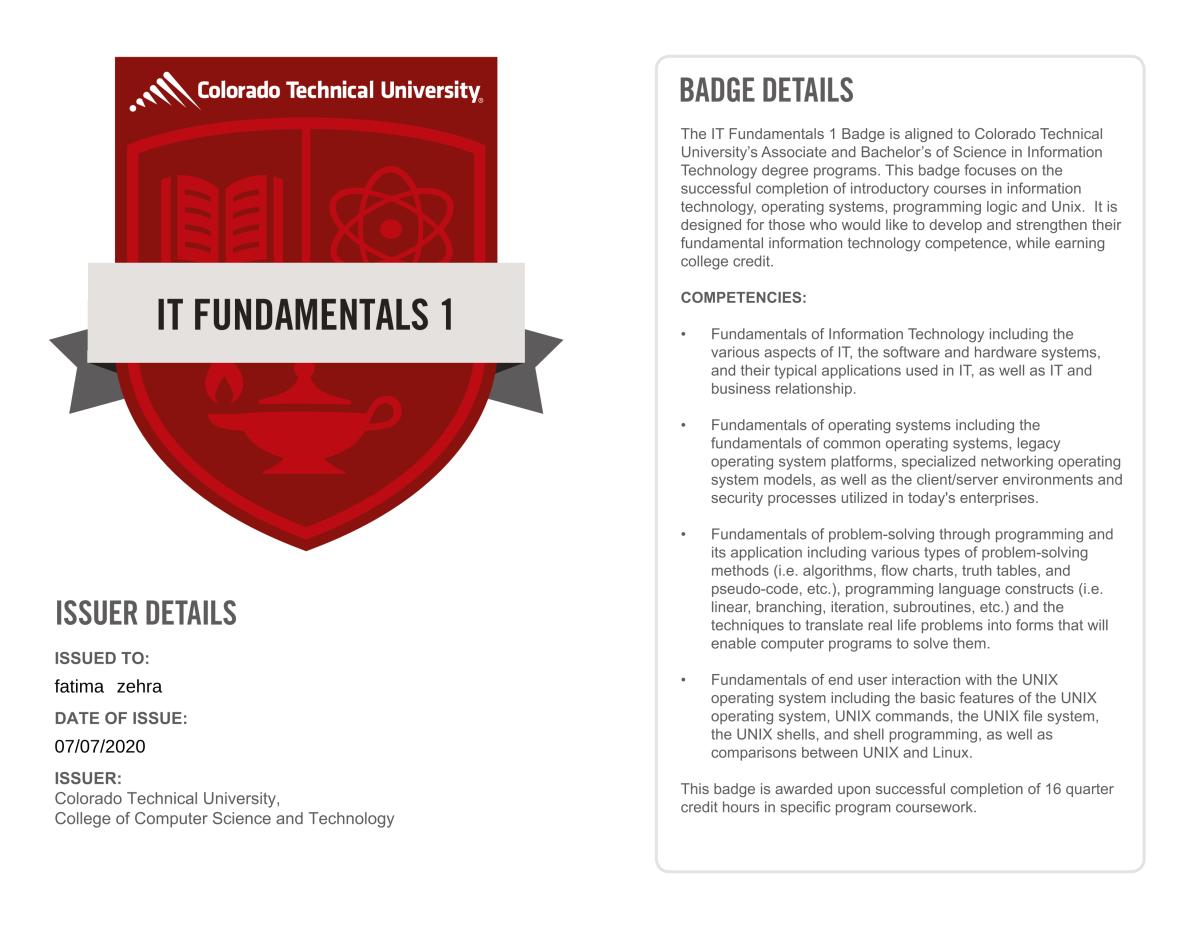 Colorado Technical University

IT FUNDAMENTALS 1

ISSUER DETAILS

ISSUED TO:
fatima zehra

DATE OF ISSUE:
07/07/2020

ISSUER:
Colorado Technical University,
College of Computer Science and Technology

BADGE DETAILS

The IT Fundamentals 1 Badge is aligned to Colorado Technical University's Associate and Bachelor's of Science in Information Technology degree programs. This badge focuses on the successful completion of introductory courses in information technology, operating systems, programming logic and Unix. It is designed for those who would like to develop and strengthen their fundamental information technology competence, while earning college credit.

COMPETENCIES:

• Fundamentals of Information Technology including the various aspects of IT, the software and hardware systems, and their typical applications used in IT, as well as IT and business relationship.

• Fundamentals of operating systems including the fundamentals of common operating systems, legacy operating system platforms, specialized networking operating system models, as well as the client/server environments and security processes utilized in today's enterprises.

• Fundamentals of problem-solving through programming and its application including various types of problem-solving methods (i.e. algorithms, flow charts, truth tables, and pseudo-code, etc.), programming language constructs (i.e. linear, branching, iteration, subroutines, etc.) and the techniques to translate real life problems into forms that will enable computer programs to solve them.

• Fundamentals of end user interaction with the UNIX operating system including the basic features of the UNIX operating system, UNIX commands, the UNIX file system, the UNIX shells, and shell programming, as well as comparisons between UNIX and Linux.

This badge is awarded upon successful completion of 16 quarter credit hours in specific program coursework.